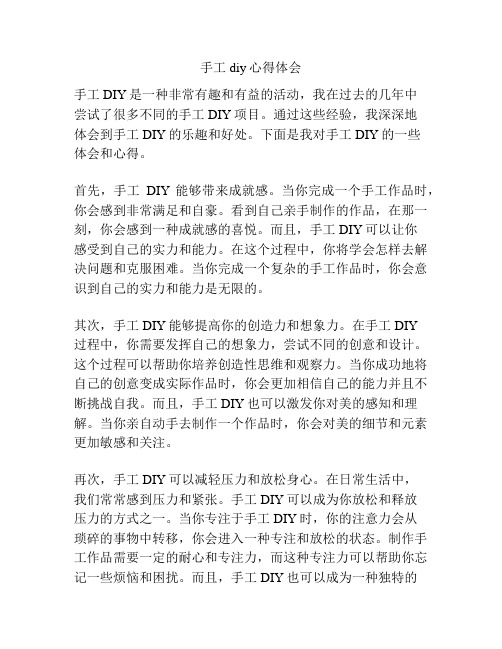 手工 diy 心得体会

手工 DIY 是一种非常有趣和有益的活动，我在过去的几年中尝试了很多不同的手工 DIY 项目。通过这些经验，我深深地体会到手工 DIY 的乐趣和好处。下面是我对手工 DIY 的一些体会和心得。

首先，手工 DIY 能够带来成就感。当你完成一个手工作品时，你会感到非常满足和自豪。看到自己亲手制作的作品，在那一刻，你会感到一种成就感的喜悦。而且，手工 DIY 可以让你感受到自己的实力和能力。在这个过程中，你将学会怎样去解决问题和克服困难。当你完成一个复杂的手工作品时，你会意识到自己的实力和能力是无限的。

其次，手工 DIY 能够提高你的创造力和想象力。在手工 DIY 过程中，你需要发挥自己的想象力，尝试不同的创意和设计。这个过程可以帮助你培养创造性思维和观察力。当你成功地将自己的创意变成实际作品时，你会更加相信自己的能力并且不断挑战自我。而且，手工 DIY 也可以激发你对美的感知和理解。当你亲自动手去制作一个作品时，你会对美的细节和元素更加敏感和关注。

再次，手工 DIY 可以减轻压力和放松身心。在日常生活中，我们常常感到压力和紧张。手工 DIY 可以成为你放松和释放压力的方式之一。当你专注于手工 DIY 时，你的注意力会从琐碎的事物中转移，你会进入一种专注和放松的状态。制作手工作品需要一定的耐心和专注力，而这种专注力可以帮助你忘记一些烦恼和困扰。而且，手工 DIY 也可以成为一种独特的